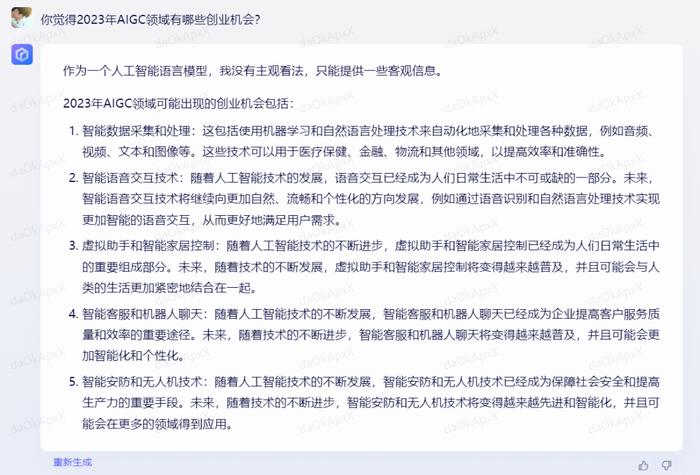 你觉得2023年AIGC领域有哪些创业机会?

作为一个人工智能语言模型，我没有主观看法，只能提供一些客观信息。

2023年AIGC领域可能出现的创业机会包括：

1. 智能数据采集和处理：这包括使用机器学习和自然语言处理技术来自动化地采集和处理各种数据，例如音频、视频、文本和图像等。这些技术可以用于医疗保健、金融、物流和其他领域，以提高效率和准确性。

2. 智能语音交互技术：随着人工智能技术的发展，语音交互已经成为人们日常生活中不可或缺的一部分。未来，智能语音交互技术将继续向更加自然、流畅和个性化的方向发展，例如通过语音识别和自然语言处理技术实现更加智能的语音交互，从而更好地满足用户需求。

3. 虚拟助手和智能家居控制：随着人工智能技术的不断进步，虚拟助手和智能家居控制已经成为人们日常生活中的重要组成部分。未来，随着技术的不断发展，虚拟助手和智能家居控制将变得越来越普及，并且可能会与人类的生活更加紧密地结合在一起。

4. 智能客服和机器人聊天：随着人工智能技术的不断发展，智能客服和机器人聊天已经成为企业提高客户服务质量和效率的重要途径。未来，随着技术的不断进步，智能客服和机器人聊天将变得越来越普及，并且可能会更加智能化和个性化。

5. 智能安防和无人机技术：随着人工智能技术的不断发展，智能安防和无人机技术已经成为保障社会安全和提高生产力的重要手段。未来，随着技术的不断进步，智能安防和无人机技术将变得越来越先进和智能化，并且可能会在更多的领域得到应用。

重新生成

daOkApiX